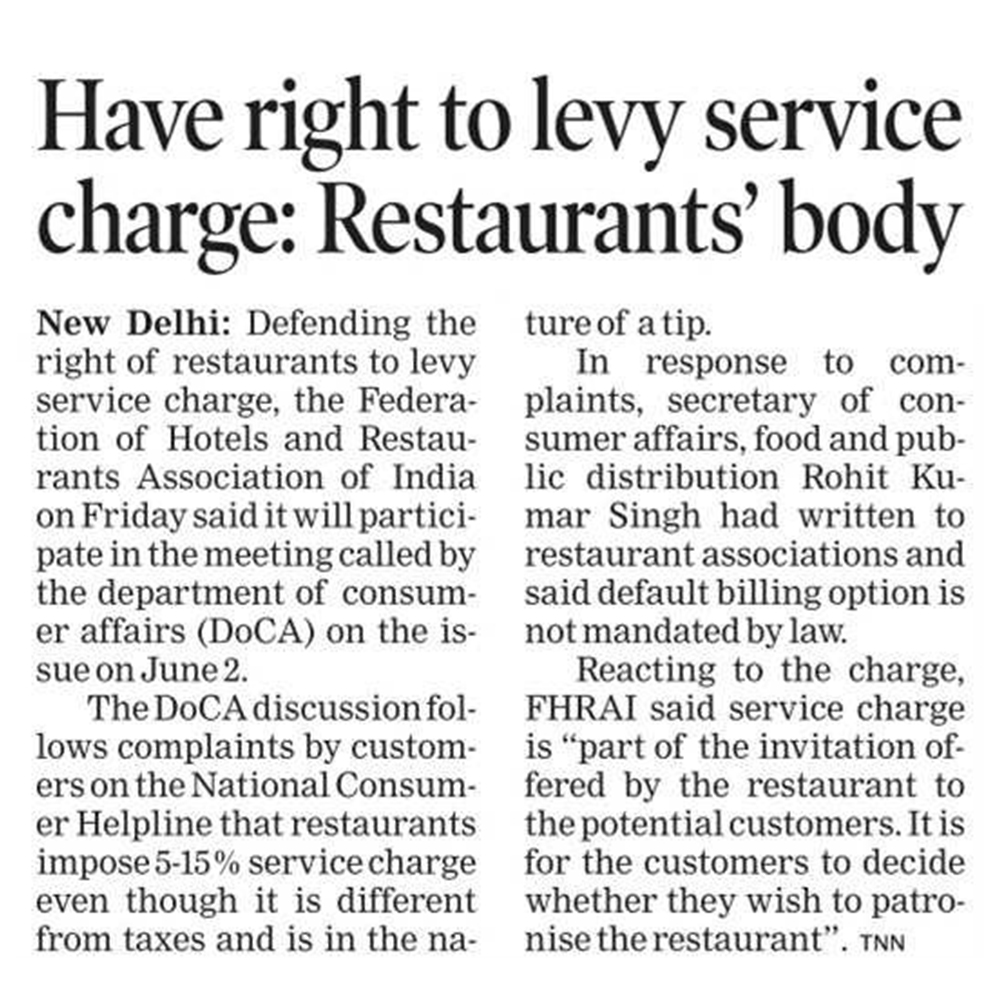 Have right to levy service charge: Restaurants' body

New Delhi: Defending the right of restaurants to levy service charge, the Federation of Hotels and Restaurants Association of India on Friday said it will participate in the meeting called by the department of consumer affairs (DoCA) on the issue on June 2.

The DoCA discussion follows complaints by customers on the National Consumer Helpline that restaurants impose 5-15% service charge even though it is different from taxes and is in the nature of a tip.

In response to complaints, secretary of consumer affairs, food and public distribution Rohit Kumar Singh had written to restaurant associations and said default billing option is not mandated by law.

Reacting to the charge, FHRAI said service charge is "part of the invitation offered by the restaurant to the potential customers. It is for the customers to decide whether they wish to patronise the restaurant". TNN